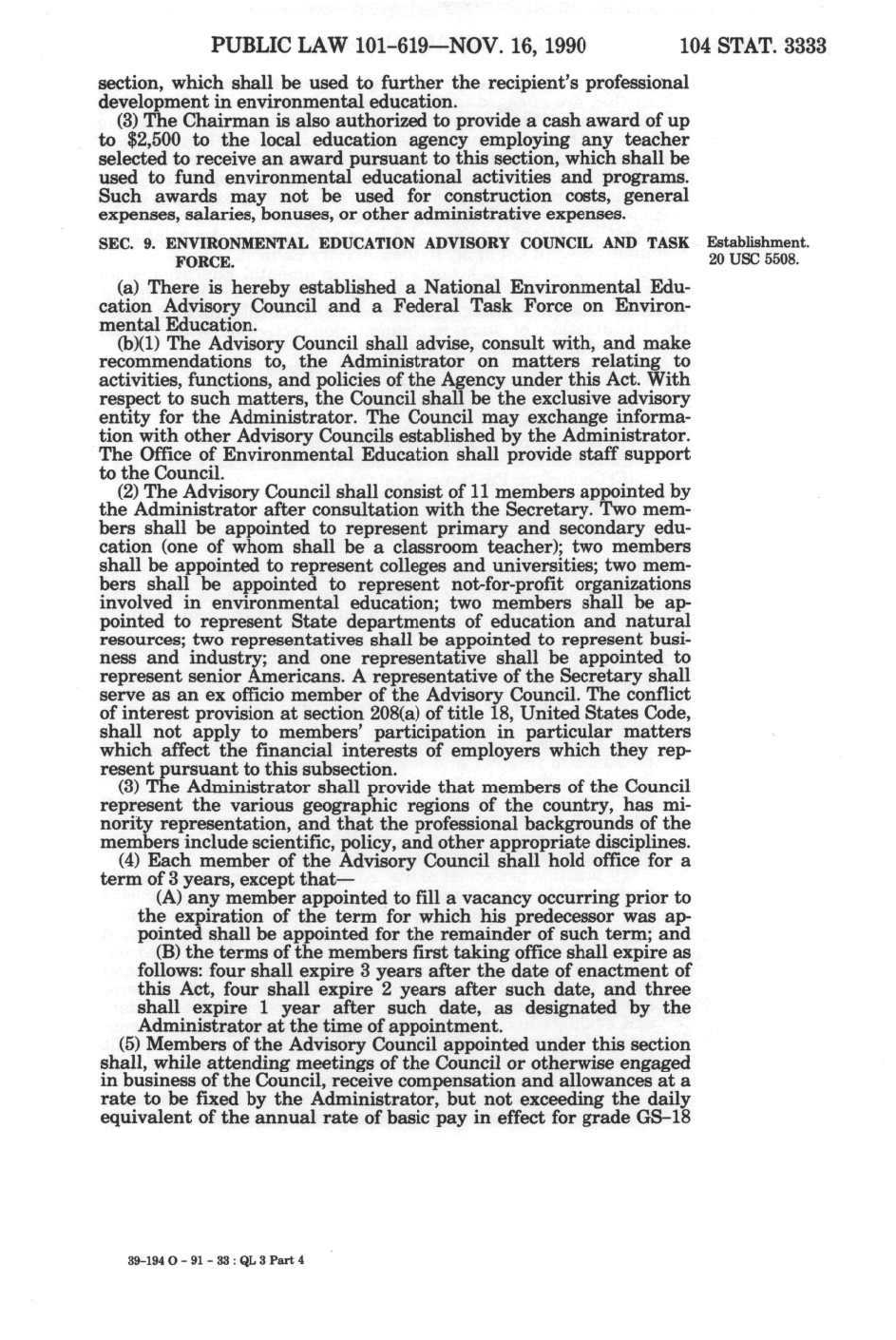 PUBLIC LAW 101-619—NOV. 16, 1990 104 STAT. 3333

section, which shall be used to further the recipient's professional development in environmental education.

(3) The Chairman is also authorized to provide a cash award of up to $2,500 to the local education agency employing any teacher selected to receive an award pursuant to this section, which shall be used to fund environmental educational activities and programs. Such awards may not be used for construction costs, general expenses, salaries, bonuses, or other administrative expenses.

SEC. 9. ENVIRONMENTAL EDUCATION ADVISORY COUNCIL AND TASK FORCE.

Establishment. 20 USC 5508.

(a) There is hereby established a National Environmental Education Advisory Council and a Federal Task Force on Environmental Education.

(b)(1) The Advisory Council shall advise, consult with, and make recommendations to, the Administrator on matters relating to activities, functions, and policies of the Agency under this Act. With respect to such matters, the Council shall be the exclusive advisory entity for the Administrator. The Council may exchange information with other Advisory Councils established by the Administrator. The Office of Environmental Education shall provide staff support to the Council.

(2) The Advisory Council shall consist of 11 members appointed by the Administrator after consultation with the Secretary. Two members shall be appointed to represent primary and secondary education (one of whom shall be a classroom teacher); two members shall be appointed to represent colleges and universities; two members shall be appointed to represent not-for-profit organizations involved in environmental education; two members shall be appointed to represent State departments of education and natural resources; two representatives shall be appointed to represent business and industry; and one representative shall be appointed to represent senior Americans. A representative of the Secretary shall serve as an ex officio member of the Advisory Council. The conflict of interest provision at section 208(a) of title 18, United States Code, shall not apply to members' participation in particular matters which affect the financial interests of employers which they represent pursuant to this subsection.

(3) The Administrator shall provide that members of the Council represent the various geographic regions of the country, has minority representation, and that the professional backgrounds of the members include scientific, policy, and other appropriate disciplines.

(4) Each member of the Advisory Council shall hold office for a term of 3 years, except that—

(A) any member appointed to fill a vacancy occurring prior to the expiration of the term for which his predecessor was appointed shall be appointed for the remainder of such term; and

(B) the terms of the members first taking office shall expire as follows: four shall expire 3 years after the date of enactment of this Act, four shall expire 2 years after such date, and three shall expire 1 year after such date, as designated by the Administrator at the time of appointment.

(5) Members of the Advisory Council appointed under this section shall, while attending meetings of the Council or otherwise engaged in business of the Council, receive compensation and allowances at a rate to be fixed by the Administrator, but not exceeding the daily equivalent of the annual rate of basic pay in effect for grade GS-18

39-194 O - 91 - 33 : QL 3 Part 4